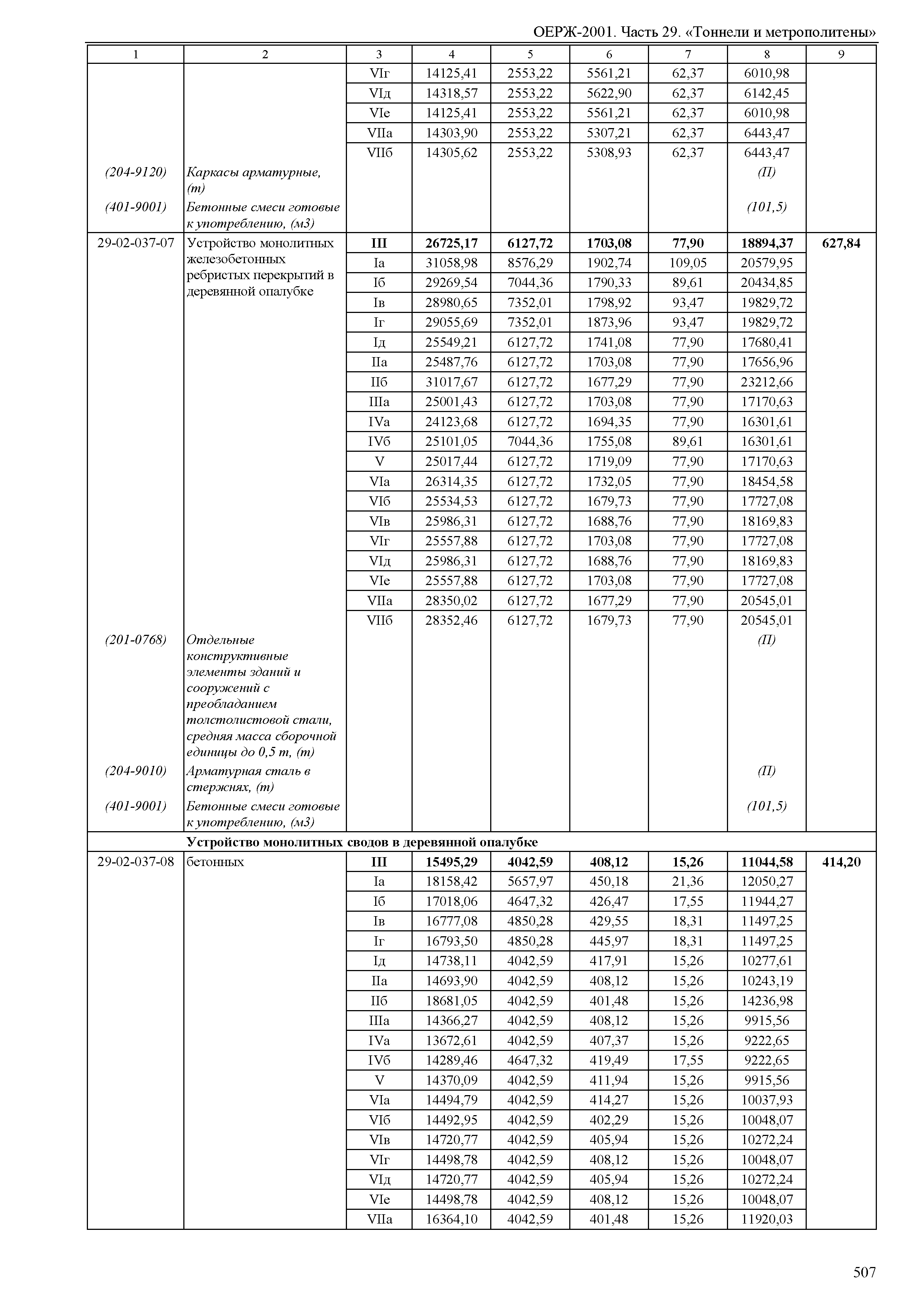 ОЕРЖ-2001. Часть 29. «Тоннели и метрополитены»

| 1 | 2 | 3 | 4 | 5 | 6 | 7 | 8 | 9 |
|---|---|---|---|---|---|---|---|---|
| | | VIг | 14125,41 | 2553,22 | 5561,21 | 62,37 | 6010,98 | |
| | | VIд | 14318,57 | 2553,22 | 5622,90 | 62,37 | 6142,45 | |
| | | VIе | 14125,41 | 2553,22 | 5561,21 | 62,37 | 6010,98 | |
| | | VIIа | 14303,90 | 2553,22 | 5307,21 | 62,37 | 6443,47 | |
| | | VIIб | 14305,62 | 2553,22 | 5308,93 | 62,37 | 6443,47 | |
| (204-9120) | Каркасы арматурные, (т) | | | | | | (П) | |
| (401-9001) | Бетонные смеси готовые к употреблению, (м3) | | | | | | (101,5) | |
| 29-02-037-07 | Устройство монолитных железобетонных ребристых перекрытий в деревянной опалубке | III | 26725,17 | 6127,72 | 1703,08 | 77,90 | 18894,37 | 627,84 |
| | | Iа | 31058,98 | 8576,29 | 1902,74 | 109,05 | 20579,95 | |
| | | Iб | 29269,54 | 7044,36 | 1790,33 | 89,61 | 20434,85 | |
| | | Iв | 28980,65 | 7352,01 | 1798,92 | 93,47 | 19829,72 | |
| | | Iг | 29055,69 | 7352,01 | 1873,96 | 93,47 | 19829,72 | |
| | | Iд | 25549,21 | 6127,72 | 1741,08 | 77,90 | 17680,41 | |
| | | IIа | 25487,76 | 6127,72 | 1703,08 | 77,90 | 17656,96 | |
| | | IIб | 31017,67 | 6127,72 | 1677,29 | 77,90 | 23212,66 | |
| | | IIIа | 25001,43 | 6127,72 | 1703,08 | 77,90 | 17170,63 | |
| | | IVа | 24123,68 | 6127,72 | 1694,35 | 77,90 | 16301,61 | |
| | | IVб | 25101,05 | 7044,36 | 1755,08 | 89,61 | 16301,61 | |
| | | V | 25017,44 | 6127,72 | 1719,09 | 77,90 | 17170,63 | |
| | | VIа | 26314,35 | 6127,72 | 1732,05 | 77,90 | 18454,58 | |
| | | VIб | 25534,53 | 6127,72 | 1679,73 | 77,90 | 17727,08 | |
| | | VIв | 25986,31 | 6127,72 | 1688,76 | 77,90 | 18169,83 | |
| | | VIг | 25557,88 | 6127,72 | 1703,08 | 77,90 | 17727,08 | |
| | | VIд | 25986,31 | 6127,72 | 1688,76 | 77,90 | 18169,83 | |
| | | VIе | 25557,88 | 6127,72 | 1703,08 | 77,90 | 17727,08 | |
| | | VIIа | 28350,02 | 6127,72 | 1677,29 | 77,90 | 20545,01 | |
| | | VIIб | 28352,46 | 6127,72 | 1679,73 | 77,90 | 20545,01 | |
| (201-0768) | Отдельные конструктивные элементы зданий и сооружений с преобладанием толстолистовой стали, средняя масса сборочной единицы до 0,5 т, (т) | | | | | | (П) | |
| (204-9010) | Арматурная сталь в стержнях, (т) | | | | | | (П) | |
| (401-9001) | Бетонные смеси готовые к употреблению, (м3) | | | | | | (101,5) | |
| | Устройство монолитных сводов в деревянной опалубке | | | | | | | |
| 29-02-037-08 | бетонных | III | 15495,29 | 4042,59 | 408,12 | 15,26 | 11044,58 | 414,20 |
| | | Iа | 18158,42 | 5657,97 | 450,18 | 21,36 | 12050,27 | |
| | | Iб | 17018,06 | 4647,32 | 426,47 | 17,55 | 11944,27 | |
| | | Iв | 16777,08 | 4850,28 | 429,55 | 18,31 | 11497,25 | |
| | | Iг | 16793,50 | 4850,28 | 445,97 | 18,31 | 11497,25 | |
| | | Iд | 14738,11 | 4042,59 | 417,91 | 15,26 | 10277,61 | |
| | | IIа | 14693,90 | 4042,59 | 408,12 | 15,26 | 10243,19 | |
| | | IIб | 18681,05 | 4042,59 | 401,48 | 15,26 | 14236,98 | |
| | | IIIа | 14366,27 | 4042,59 | 408,12 | 15,26 | 9915,56 | |
| | | IVа | 13672,61 | 4042,59 | 407,37 | 15,26 | 9222,65 | |
| | | IVб | 14289,46 | 4647,32 | 419,49 | 17,55 | 9222,65 | |
| | | V | 14370,09 | 4042,59 | 411,94 | 15,26 | 9915,56 | |
| | | VIа | 14494,79 | 4042,59 | 414,27 | 15,26 | 10037,93 | |
| | | VIб | 14492,95 | 4042,59 | 402,29 | 15,26 | 10048,07 | |
| | | VIв | 14720,77 | 4042,59 | 405,94 | 15,26 | 10272,24 | |
| | | VIг | 14498,78 | 4042,59 | 408,12 | 15,26 | 10048,07 | |
| | | VIд | 14720,77 | 4042,59 | 405,94 | 15,26 | 10272,24 | |
| | | VIе | 14498,78 | 4042,59 | 408,12 | 15,26 | 10048,07 | |
| | | VIIа | 16364,10 | 4042,59 | 401,48 | 15,26 | 11920,03 | |

507